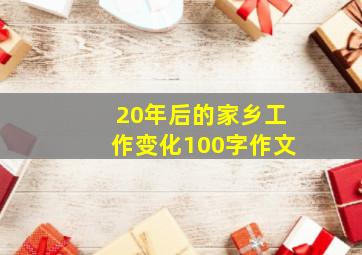 20年后的家乡工作变化100字作文